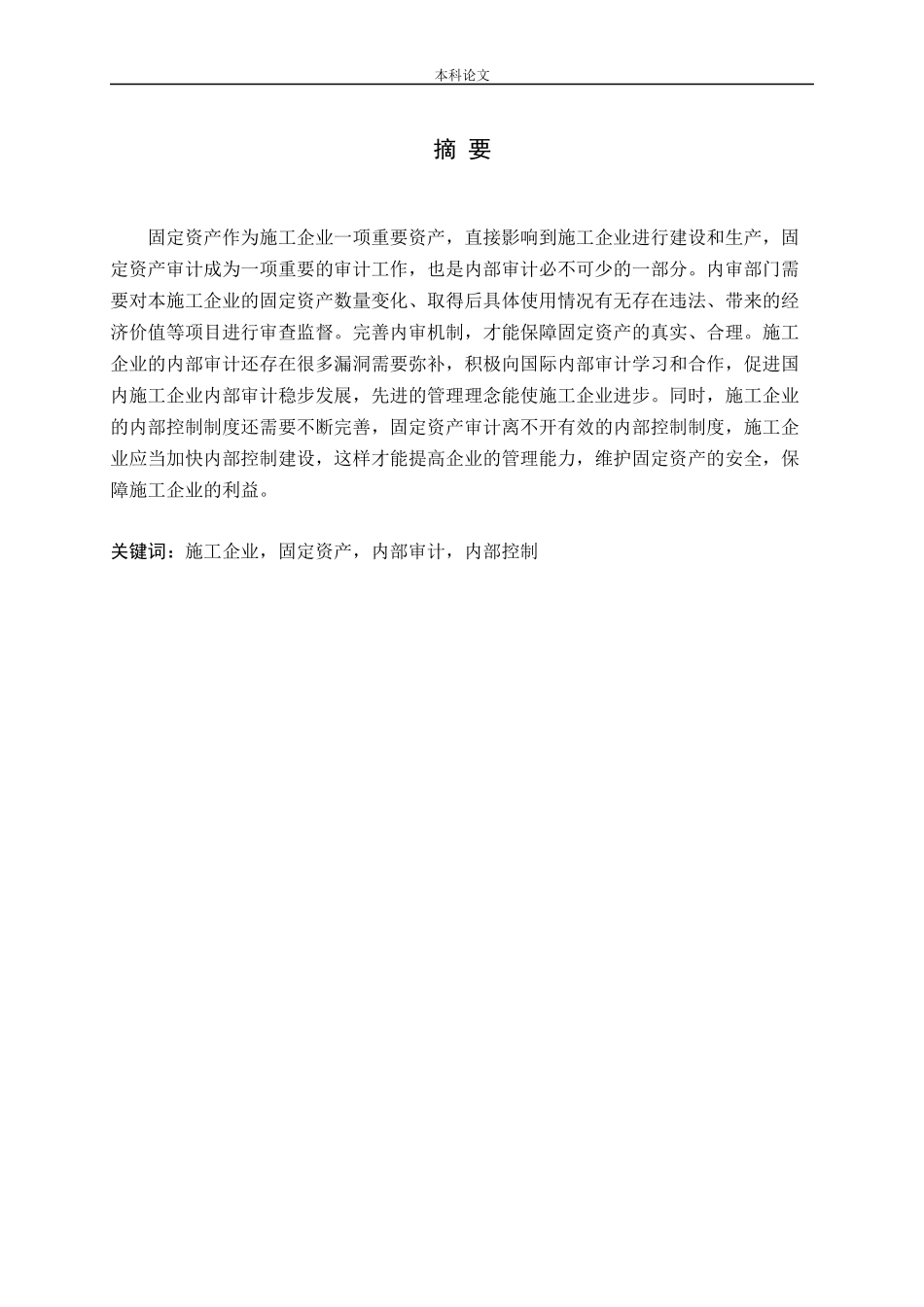 本科论文

摘 要

固定资产作为施工企业一项重要资产，直接影响到施工企业进行建设和生产，固定资产审计成为一项重要的审计工作，也是内部审计必不可少的一部分。内审部门需要对本施工企业的固定资产数量变化、取得后具体使用情况有无存在违法、带来的经济价值等项目进行审查监督。完善内审机制，才能保障固定资产的真实、合理。施工企业的内部审计还存在很多漏洞需要弥补，积极向国际内部审计学习和合作，促进国内施工企业内部审计稳步发展，先进的管理理念能使施工企业进步。同时，施工企业的内部控制制度还需要不断完善，固定资产审计离不开有效的内部控制制度，施工企业应当加快内部控制建设，这样才能提高企业的管理能力，维护固定资产的安全，保障施工企业的利益。

关键词：施工企业，固定资产，内部审计，内部控制